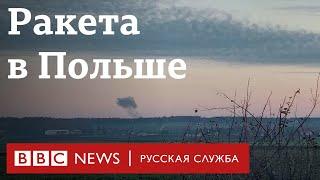 Ракета в Польше

BBC NEWS | РУССКАЯ СЛУЖБА